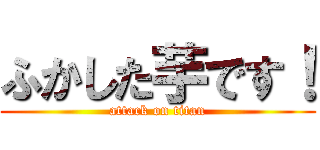 ふかした芋です！
attack on titan